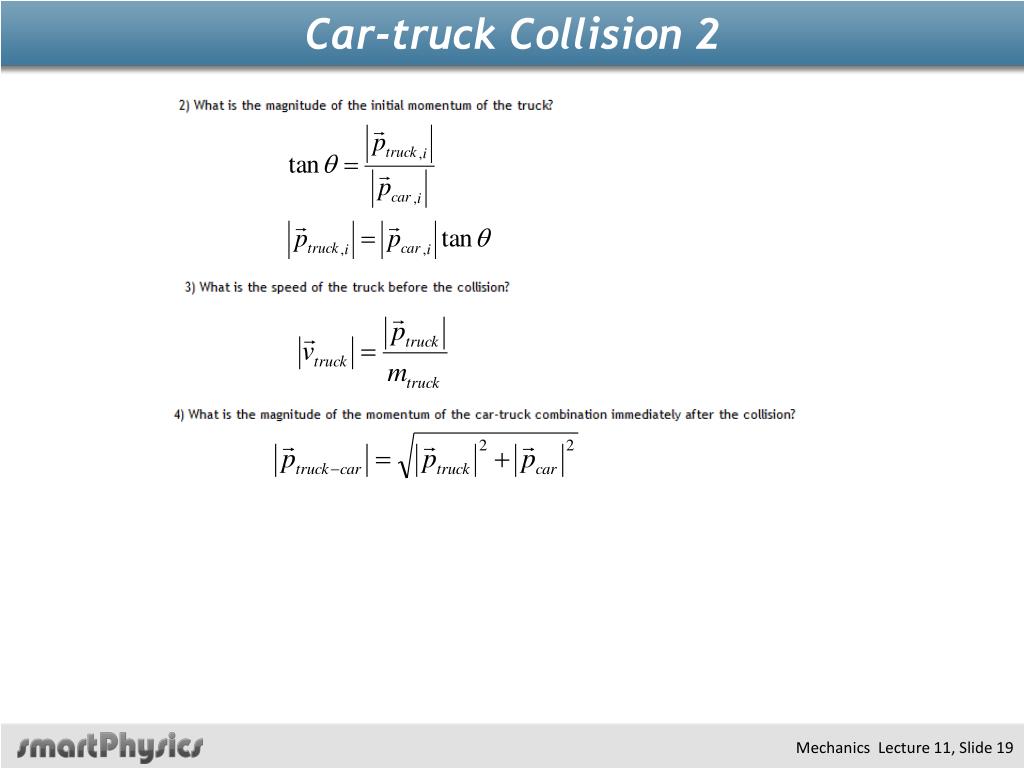 Car-truck Collision 2

2) What is the magnitude of the initial momentum of the truck?

$\tan\theta = \frac{|\vec{p}_{truck,i}|}{|\vec{p}_{car,i}|}$

$|\vec{p}_{truck,i}| = |\vec{p}_{car,i}| \tan\theta$

3) What is the speed of the truck before the collision?

$|\vec{v}_{truck}| = \frac{|\vec{p}_{truck}|}{m_{truck}}$

4) What is the magnitude of the momentum of the car-truck combination immediately after the collision?

$|\vec{p}_{truck-car}| = \sqrt{|\vec{p}_{truck}|^2 + |\vec{p}_{car}|^2}$

smartPhysics

Mechanics Lecture 11, Slide 19